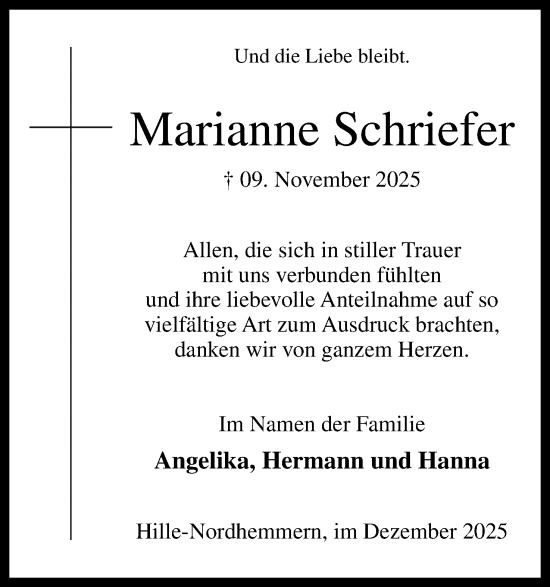 Und die Liebe bleibt.

Marianne Schriefer

† 09. November 2025

Allen, die sich in stiller Trauer mit uns verbunden fühlten und ihre liebevolle Anteilnahme auf so vielfältige Art zum Ausdruck brachten, danken wir von ganzem Herzen.

Im Namen der Familie

Angelika, Hermann und Hanna

Hille-Nordhemmern, im Dezember 2025